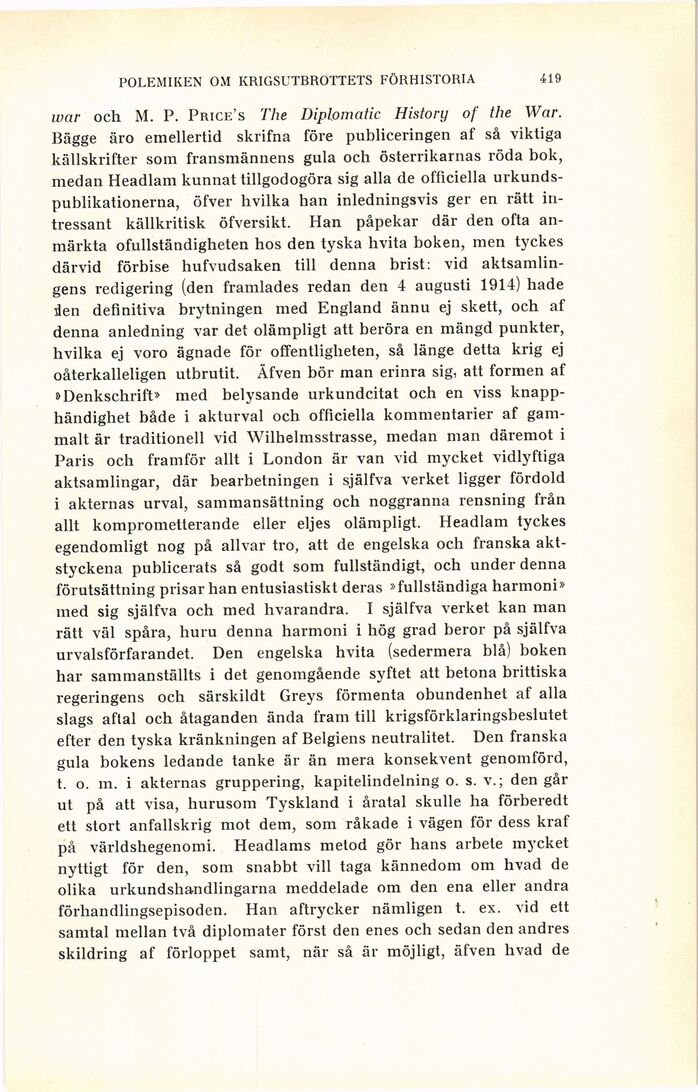 POLEMIKEN OM KRIGSUTBROTTETS FÖRHISTORIA 419

war och M. P. PRICE'S The Diplomatic History of the War. Bägge äro emellertid skrifna före publiceringen af så viktiga källskrifter som fransmännens gula och österrikarnas röda bok, medan Headlam kunnat tillgodogöra sig alla de officiella urkundspublikationerna, öfver hvilka han inledningsvis ger en rätt intressant källkritisk öfversikt. Han påpekar där den ofta anmärkta ofullständigheten hos den tyska hvita boken, men tyckes därvid förbise hufvudsaken till denna brist: vid aktsamlingens redigering (den framlades redan den 4 augusti 1914) hade den definitiva brytningen med England ännu ej skett, och af denna anledning var det olämpligt att beröra en mängd punkter, hvilka ej voro ägnade för offentligheten, så länge detta krig ej oåterkalleligen utbrutit. Äfven bör man erinra sig, att formen af »Denkschrift» med belysande urkundcitat och en viss knapphändighet både i akturval och officiella kommentarier af gammalt är traditionell vid Wilhelmsstrasse, medan man däremot i Paris och framför allt i London är van vid mycket vidlyftiga aktsamlingar, där bearbetningen i själfva verket ligger fördold i akternas urval, sammansättning och noggranna rensning från allt komprometterande eller eljes olämpligt. Headlam tyckes egendomligt nog på allvar tro, att de engelska och franska aktstyckena publicerats så godt som fullständigt, och under denna förutsättning prisar han entusiastiskt deras »fullständiga harmoni» med sig själfva och med hvarandra. I själfva verket kan man rätt väl spåra, huru denna harmoni i hög grad beror på själfva urvalsförfarandet. Den engelska hvita (sedermera blå) boken har sammanställts i det genomgående syftet att betona brittiska regeringens och särskildt Greys förmenta obundenhet af alla slags aftal och åtaganden ända fram till krigsförklaringsbeslutet efter den tyska kränkningen af Belgiens neutralitet. Den franska gula bokens ledande tanke är än mera konsekvent genomförd, t. o. m. i akternas gruppering, kapitelindelning o. s. v.; den går ut på att visa, hurusom Tyskland i åratal skulle ha förberedt ett stort anfallskrig mot dem, som råkade i vägen för dess kraf på världshegenomi. Headlams metod gör hans arbete mycket nyttigt för den, som snabbt vill taga kännedom om hvad de olika urkundshandlingarna meddelade om den ena eller andra förhandlingsepisoden. Han aftrycker nämligen t. ex. vid ett samtal mellan två diplomater först den enes och sedan den andres skildring af förloppet samt, när så är möjligt, äfven hvad de